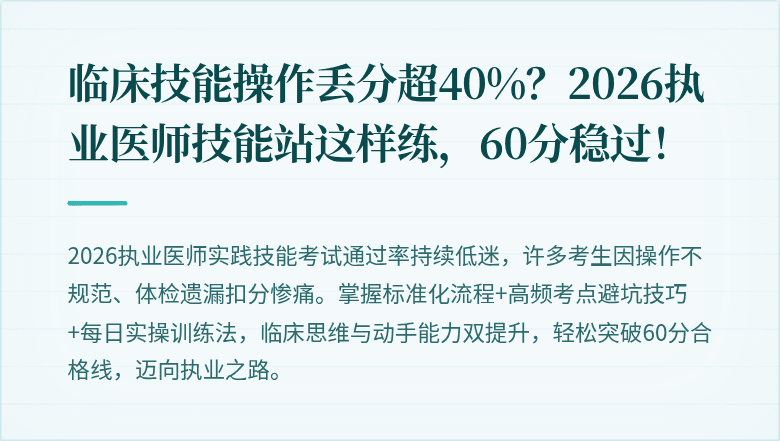 临床技能操作丢分超40%？2026执业医师技能站这样练，60分稳过！

2026执业医师实践技能考试通过率持续低迷，许多考生因操作不规范、体检遗漏扣分惨痛。掌握标准化流程+高频考点避坑技巧+每日实操训练法，临床思维与动手能力双提升，轻松突破60分合格线，迈向执业之路。